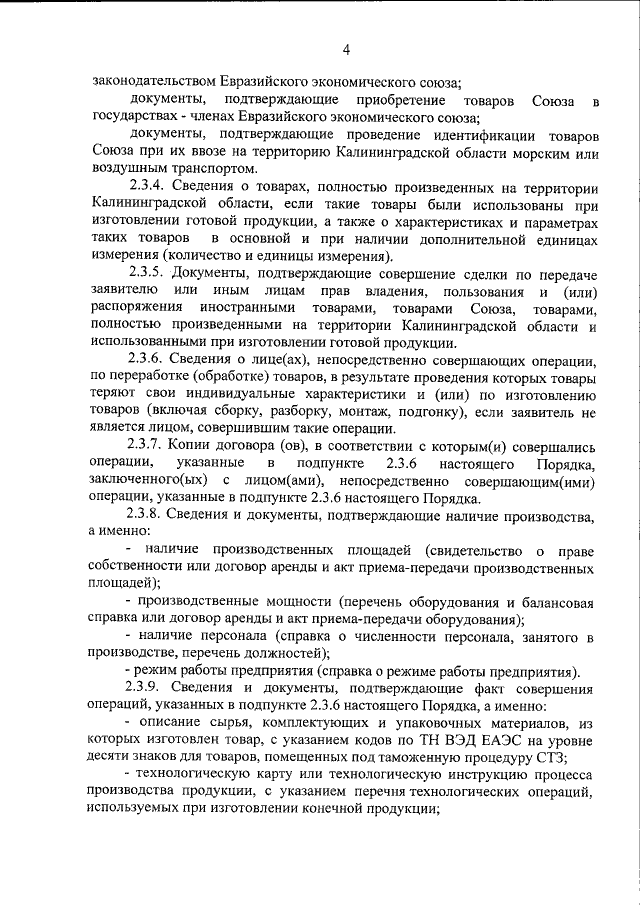 4

законодательством Евразийского экономического союза;

документы, подтверждающие приобретение товаров Союза в государствах - членах Евразийского экономического союза;

документы, подтверждающие проведение идентификации товаров Союза при их ввозе на территорию Калининградской области морским или воздушным транспортом.

2.3.4. Сведения о товарах, полностью произведенных на территории Калининградской области, если такие товары были использованы при изготовлении готовой продукции, а также о характеристиках и параметрах таких товаров в основной и при наличии дополнительной единицах измерения (количество и единицы измерения).

2.3.5. Документы, подтверждающие совершение сделки по передаче заявителю или иным лицам прав владения, пользования и (или) распоряжения иностранными товарами, товарами Союза, товарами, полностью произведенными на территории Калининградской области и использованными при изготовлении готовой продукции.

2.3.6. Сведения о лице(ах), непосредственно совершающих операции, по переработке (обработке) товаров, в результате проведения которых товары теряют свои индивидуальные характеристики и (или) по изготовлению товаров (включая сборку, разборку, монтаж, подгонку), если заявитель не является лицом, совершившим такие операции.

2.3.7. Копии договора (ов), в соответствии с которым(и) совершались операции, указанные в подпункте 2.3.6 настоящего Порядка, заключенного(ых) с лицом(ами), непосредственно совершающим(ими) операции, указанные в подпункте 2.3.6 настоящего Порядка.

2.3.8. Сведения и документы, подтверждающие наличие производства, а именно:

- наличие производственных площадей (свидетельство о праве собственности или договор аренды и акт приема-передачи производственных площадей);

- производственные мощности (перечень оборудования и балансовая справка или договор аренды и акт приема-передачи оборудования);

- наличие персонала (справка о численности персонала, занятого в производстве, перечень должностей);

- режим работы предприятия (справка о режиме работы предприятия).

2.3.9. Сведения и документы, подтверждающие факт совершения операций, указанных в подпункте 2.3.6 настоящего Порядка, а именно:

- описание сырья, комплектующих и упаковочных материалов, из которых изготовлен товар, с указанием кодов по ТН ВЭД ЕАЭС на уровне десяти знаков для товаров, помещенных под таможенную процедуру СТЗ;

- технологическую карту или технологическую инструкцию процесса производства продукции, с указанием перечня технологических операций, используемых при изготовлении конечной продукции;